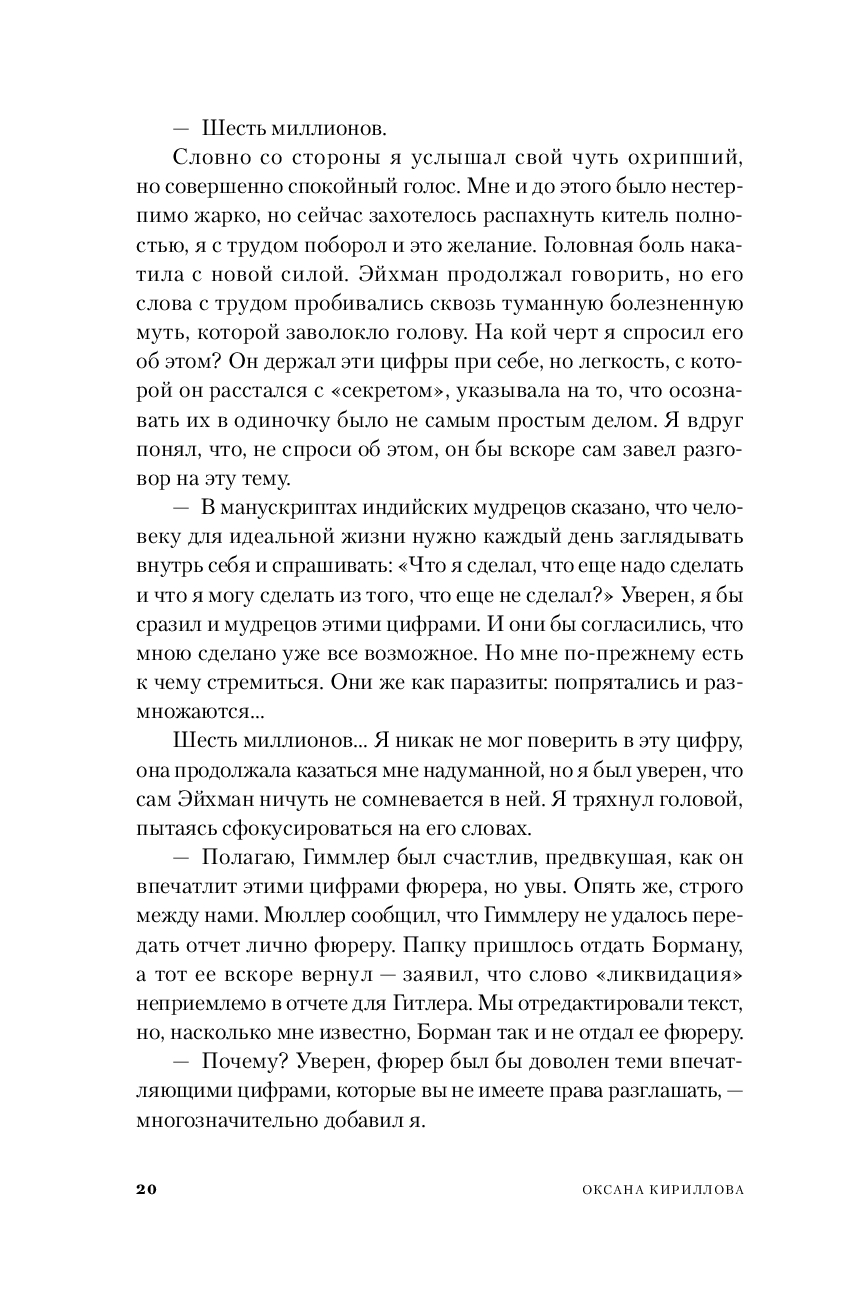 — Шесть миллионов.

Словно со стороны я услышал свой чуть охрипший, но совершенно спокойный голос. Мне и до этого было нестерпимо жарко, но сейчас захотелось распахнуть китель полностью, я с трудом поборол и это желание. Головная боль накатила с новой силой. Эйхман продолжал говорить, но его слова с трудом пробивались сквозь туманную болезненную муть, которой заволокло голову. На кой черт я спросил его об этом? Он держал эти цифры при себе, но легкость, с которой он расстался с «секретом», указывала на то, что осознавать их в одиночку было не самым простым делом. Я вдруг понял, что, не спроси об этом, он бы вскоре сам завел разговор на эту тему.

— В манускриптах индийских мудрецов сказано, что человеку для идеальной жизни нужно каждый день заглядывать внутрь себя и спрашивать: «Что я сделал, что еще надо сделать и что я могу сделать из того, что еще не сделал?» Уверен, я бы сразил и мудрецов этими цифрами. И они бы согласились, что мною сделано уже все возможное. Но мне по-прежнему есть к чему стремиться. Они же как паразиты: попрятались и размножаются...

Шесть миллионов... Я никак не мог поверить в эту цифру, она продолжала казаться мне надуманной, но я был уверен, что сам Эйхман ничуть не сомневается в ней. Я тряхнул головой, пытаясь сфокусироваться на его словах.

— Полагаю, Гиммлер был счастлив, предвкушая, как он впечатлит этими цифрами фюрера, но увы. Опять же, строго между нами. Мюллер сообщил, что Гиммлеру не удалось передать отчет лично фюреру. Папку пришлось отдать Борману, а тот ее вскоре вернул — заявил, что слово «ликвидация» неприемлемо в отчете для Гитлера. Мы отредактировали текст, но, насколько мне известно, Борман так и не отдал ее фюреру.

— Почему? Уверен, фюрер был бы доволен теми впечатляющими цифрами, которые вы не имеете права разглашать, — многозначительно добавил я.

20 ОКСАНА КИРИЛЛОВА